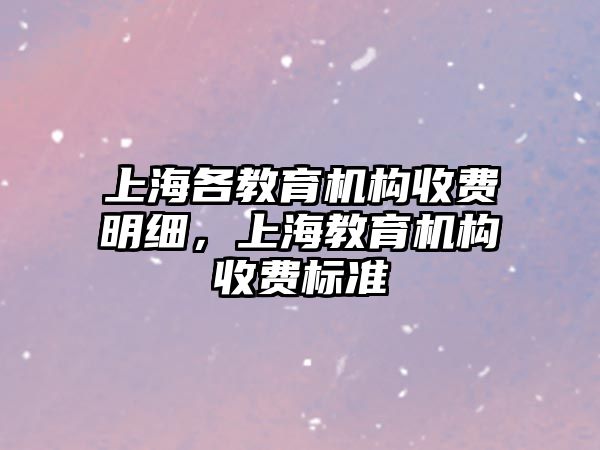 上海各教育机构收费明细，上海教育机构收费标准